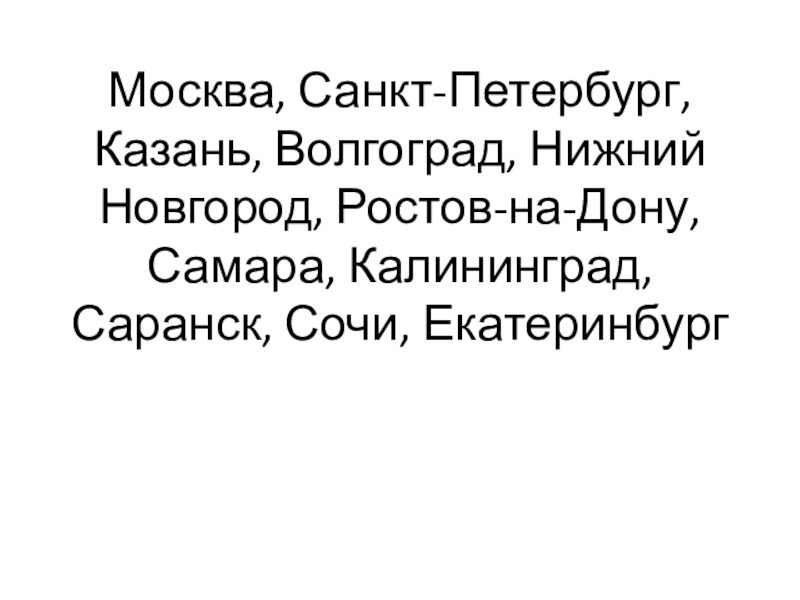 Москва, Санкт-Петербург, Казань, Волгоград, Нижний Новгород, Ростов-на-Дону, Самара, Калининград, Саранск, Сочи, Екатеринбург